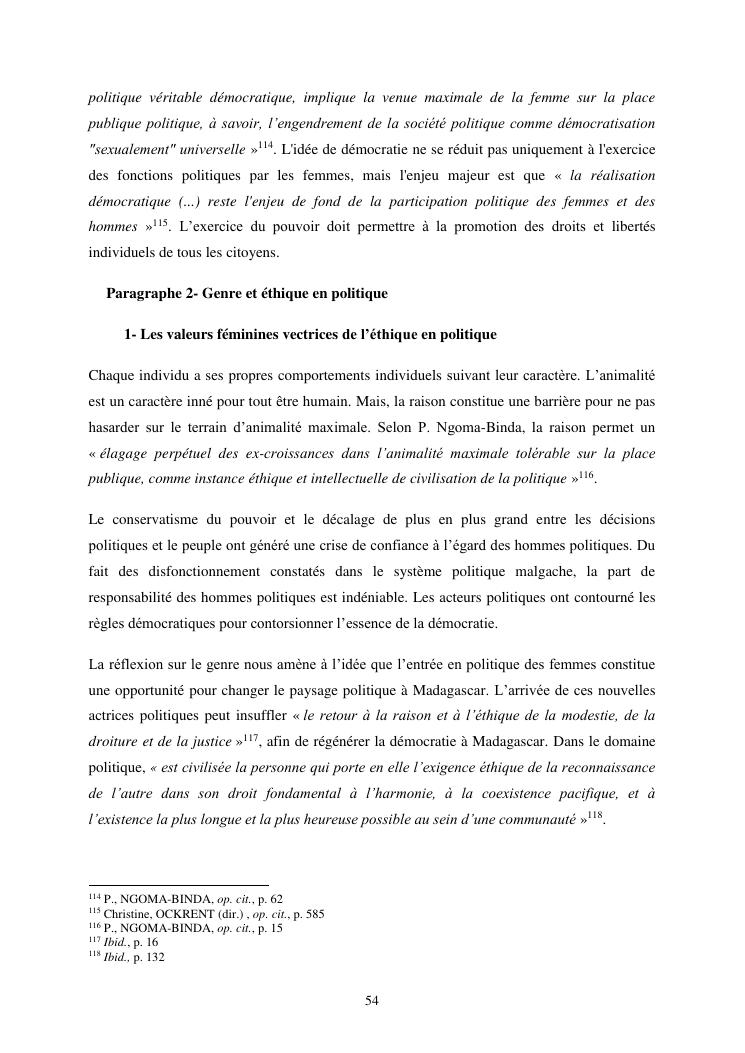 politique véritable démocratique, implique la venue maximale de la femme sur la place publique politique, à savoir, l'engendrement de la société politique comme démocratisation "sexualement" universelle »$^{114}$. L'idée de démocratie ne se réduit pas uniquement à l'exercice des fonctions politiques par les femmes, mais l'enjeu majeur est que « la réalisation démocratique (...) reste l'enjeu de fond de la participation politique des femmes et des hommes »$^{115}$. L'exercice du pouvoir doit permettre à la promotion des droits et libertés individuels de tous les citoyens.

Paragraphe 2- Genre et éthique en politique

1- Les valeurs féminines vectrices de l'éthique en politique

Chaque individu a ses propres comportements individuels suivant leur caractère. L'animalité est un caractère inné pour tout être humain. Mais, la raison constitue une barrière pour ne pas hasarder sur le terrain d'animalité maximale. Selon P. Ngoma-Binda, la raison permet un « élagage perpétuel des ex-croissances dans l'animalité maximale tolérable sur la place publique, comme instance éthique et intellectuelle de civilisation de la politique »$^{116}$.

Le conservatisme du pouvoir et le décalage de plus en plus grand entre les décisions politiques et le peuple ont généré une crise de confiance à l'égard des hommes politiques. Du fait des disfonctionnement constatés dans le système politique malgache, la part de responsabilité des hommes politiques est indéniable. Les acteurs politiques ont contourné les règles démocratiques pour contorsionner l'essence de la démocratie.

La réflexion sur le genre nous amène à l'idée que l'entrée en politique des femmes constitue une opportunité pour changer le paysage politique à Madagascar. L'arrivée de ces nouvelles actrices politiques peut insuffler « le retour à la raison et à l'éthique de la modestie, de la droiture et de la justice »$^{117}$, afin de régénérer la démocratie à Madagascar. Dans le domaine politique, « est civilisée la personne qui porte en elle l'exigence éthique de la reconnaissance de l'autre dans son droit fondamental à l'harmonie, à la coexistence pacifique, et à l'existence la plus longue et la plus heureuse possible au sein d'une communauté »$^{118}$.

$^{114}$ P., NGOMA-BINDA, op. cit., p. 62
$^{115}$ Christine, OCKRENT (dir.) , op. cit., p. 585
$^{116}$ P., NGOMA-BINDA, op. cit., p. 15
$^{117}$ Ibid., p. 16
$^{118}$ Ibid., p. 132

54